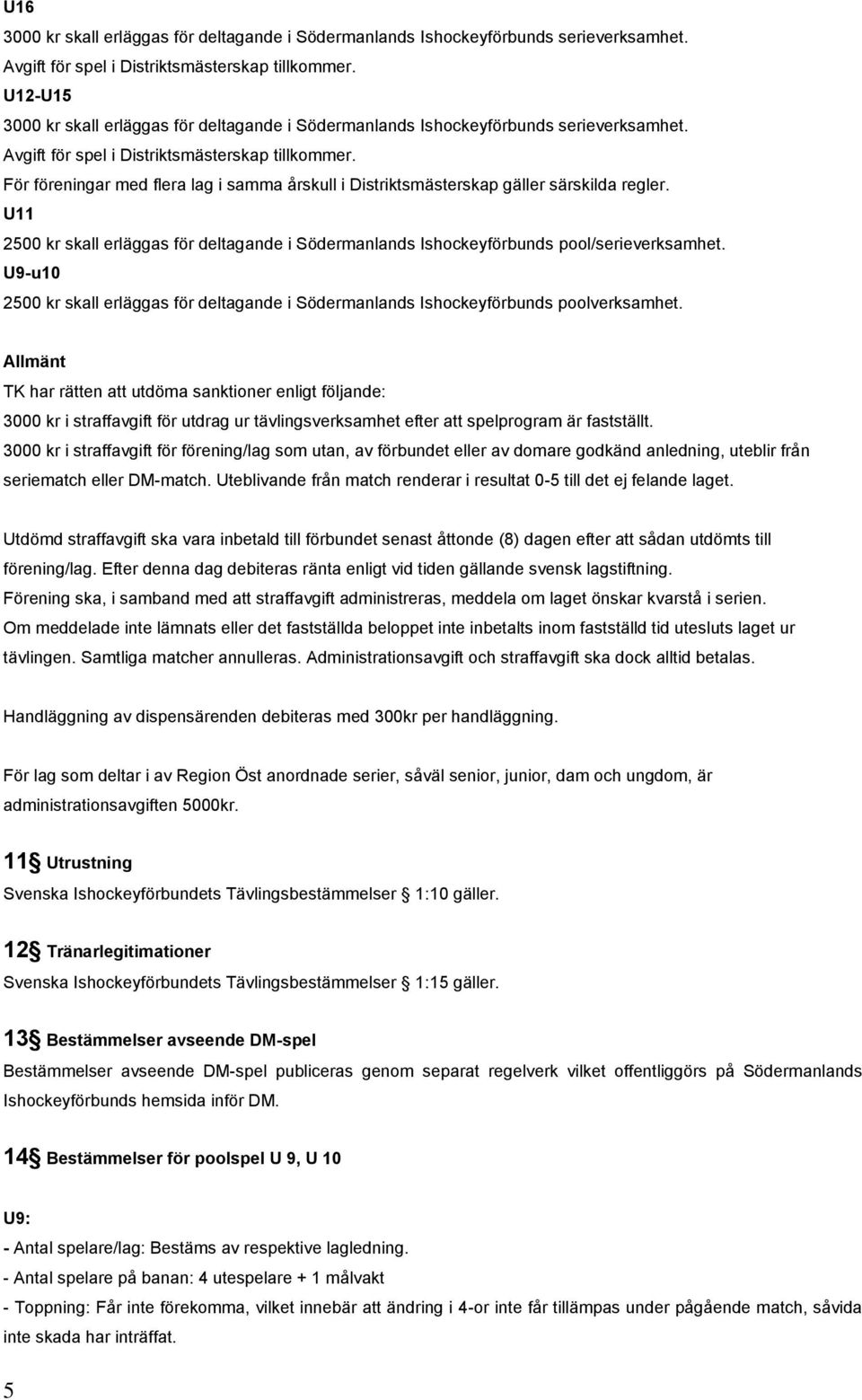 U16

3000 kr skall erläggas för deltagande i Södermanlands Ishockeyförbunds serieverksamhet. Avgift för spel i Distriktsmästerskap tillkommer.

U12-U15

3000 kr skall erläggas för deltagande i Södermanlands Ishockeyförbunds serieverksamhet. Avgift för spel i Distriktsmästerskap tillkommer.

För föreningar med flera lag i samma årskull i Distriktsmästerskap gäller särskilda regler.

U11

2500 kr skall erläggas för deltagande i Södermanlands Ishockeyförbunds pool/serieverksamhet.

U9-u10

2500 kr skall erläggas för deltagande i Södermanlands Ishockeyförbunds poolverksamhet.

Allmänt

TK har rätten att utdöma sanktioner enligt följande:

3000 kr i straffavgift för utdrag ur tävlingsverksamhet efter att spelprogram är fastställt.

3000 kr i straffavgift för förening/lag som utan, av förbundet eller av domare godkänd anledning, uteblir från seriematch eller DM-match. Uteblivande från match renderar i resultat 0-5 till det ej felande laget.

Utdömd straffavgift ska vara inbetald till förbundet senast åttonde (8) dagen efter att sådan utdömts till förening/lag. Efter denna dag debiteras ränta enligt vid tiden gällande svensk lagstiftning.

Förening ska, i samband med att straffavgift administreras, meddela om laget önskar kvarstå i serien.

Om meddelade inte lämnats eller det fastställda beloppet inte inbetalts inom fastställd tid utesluts laget ur tävlingen. Samtliga matcher annulleras. Administrationsavgift och straffavgift ska dock alltid betalas.

Handläggning av dispensärenden debiteras med 300kr per handläggning.

För lag som deltar i av Region Öst anordnade serier, såväl senior, junior, dam och ungdom, är administrationsavgiften 5000kr.

11§ Utrustning

Svenska Ishockeyförbundets Tävlingsbestämmelser § 1:10 gäller.

12§ Tränarlegitimationer

Svenska Ishockeyförbundets Tävlingsbestämmelser § 1:15 gäller.

13§ Bestämmelser avseende DM-spel

Bestämmelser avseende DM-spel publiceras genom separat regelverk vilket offentliggörs på Södermanlands Ishockeyförbunds hemsida inför DM.

14§ Bestämmelser för poolspel U 9, U 10

U9:

- Antal spelare/lag: Bestäms av respektive lagledning.

- Antal spelare på banan: 4 utespelare + 1 målvakt

- Toppning: Får inte förekomma, vilket innebär att ändring i 4-or inte får tillämpas under pågående match, såvida inte skada har inträffat.

5